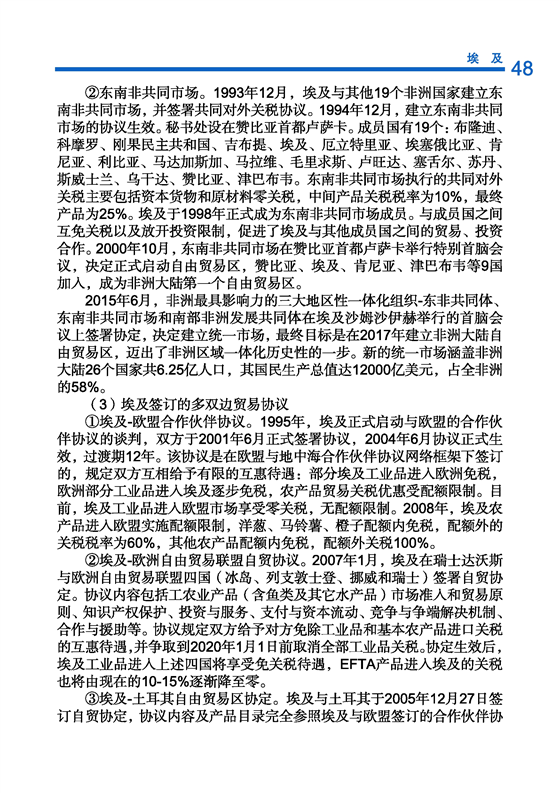 埃及 48

②东南非共同市场。1993年12月，埃及与其他19个非洲国家建立东南非共同市场，并签署共同对外关税协议。1994年12月，建立东南非共同市场的协议生效。秘书处设在赞比亚首都卢萨卡。成员国有19个：布隆迪、科摩罗、刚果民主共和国、吉布提、埃及、厄立特里亚、埃塞俄比亚、肯尼亚、利比亚、马达加斯加、马拉维、毛里求斯、卢旺达、塞舌尔、苏丹、斯威士兰、乌干达、赞比亚、津巴布韦。东南非共同市场执行的共同对外关税主要包括资本货物和原材料零关税，中间产品关税税率为10%，最终产品为25%。埃及于1998年正式成为东南非共同市场成员。与成员国之间互免关税以及放开投资限制，促进了埃及与其他成员国之间的贸易、投资合作。2000年10月，东南非共同市场在赞比亚首都卢萨卡举行特别首脑会议，决定正式启动自由贸易区，赞比亚、埃及、肯尼亚、津巴布韦等9国加入，成为非洲大陆第一个自由贸易区。

2015年6月，非洲最具影响力的三大地区性一体化组织-东非共同体、东南非共同市场和南部非洲发展共同体在埃及沙姆沙伊赫举行的首脑会议上签署协定，决定建立统一市场，最终目标是在2017年建立非洲大陆自由贸易区，迈出了非洲区域一体化历史性的一步。新的统一市场涵盖非洲大陆26个国家共6.25亿人口，其国民生产总值达12000亿美元，占全非洲的58%。

（3）埃及签订的多双边贸易协议

①埃及-欧盟合作伙伴协议。1995年，埃及正式启动与欧盟的合作伙伴协议的谈判，双方于2001年6月正式签署协议，2004年6月协议正式生效，过渡期12年。该协议是在欧盟与地中海合作伙伴协议网络框架下签订的，规定双方互相给予有限的互惠待遇：部分埃及工业品进入欧洲免税，欧洲部分工业品进入埃及逐步免税，农产品贸易关税优惠受配额限制。目前，埃及工业品进入欧盟市场享受零关税，无配额限制。2008年，埃及农产品进入欧盟实施配额限制，洋葱、马铃薯、橙子配额内免税，配额外的关税税率为60%，其他农产品配额内免税，配额外关税100%。

②埃及-欧洲自由贸易联盟自贸协议。2007年1月，埃及在瑞士达沃斯与欧洲自由贸易联盟四国（冰岛、列支敦士登、挪威和瑞士）签署自贸协定。协议内容包括工农业产品（含鱼类及其它水产品）市场准入和贸易原则、知识产权保护、投资与服务、支付与资本流动、竞争与争端解决机制、合作与援助等。协议规定双方给予对方免除工业品和基本农产品进口关税的互惠待遇，并争取到2020年1月1日前取消全部工业品关税。协定生效后，埃及工业品进入上述四国将享受免关税待遇，EFTA产品进入埃及的关税也将由现在的10-15%逐渐降至零。

③埃及-土耳其自由贸易区协定。埃及与土耳其于2005年12月27日签订自贸协定，协议内容及产品目录完全参照埃及与欧盟签订的合作伙伴协